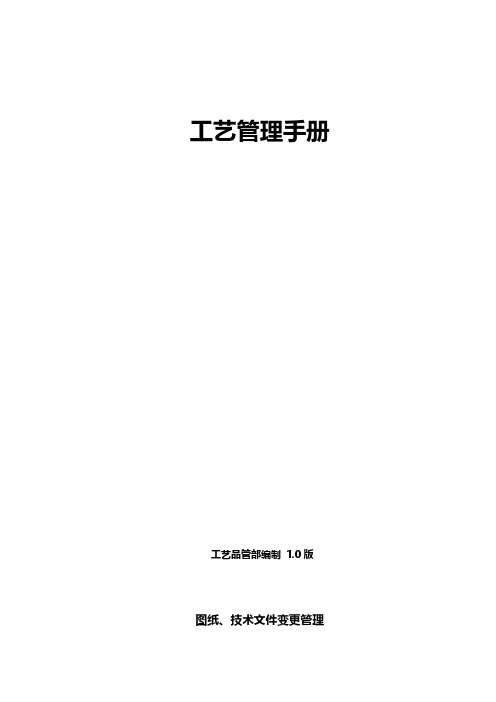 工艺管理手册

工艺品管部编制 1.0 版

图纸、技术文件变更管理